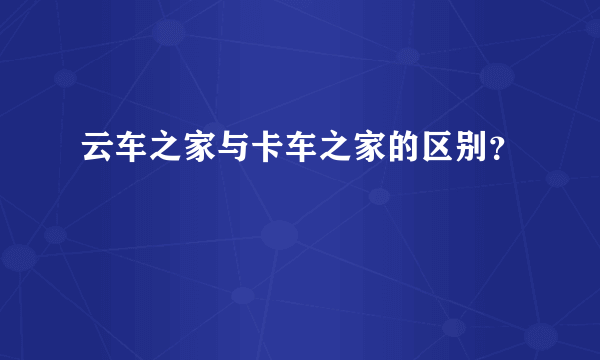 云车之家与卡车之家的区别？